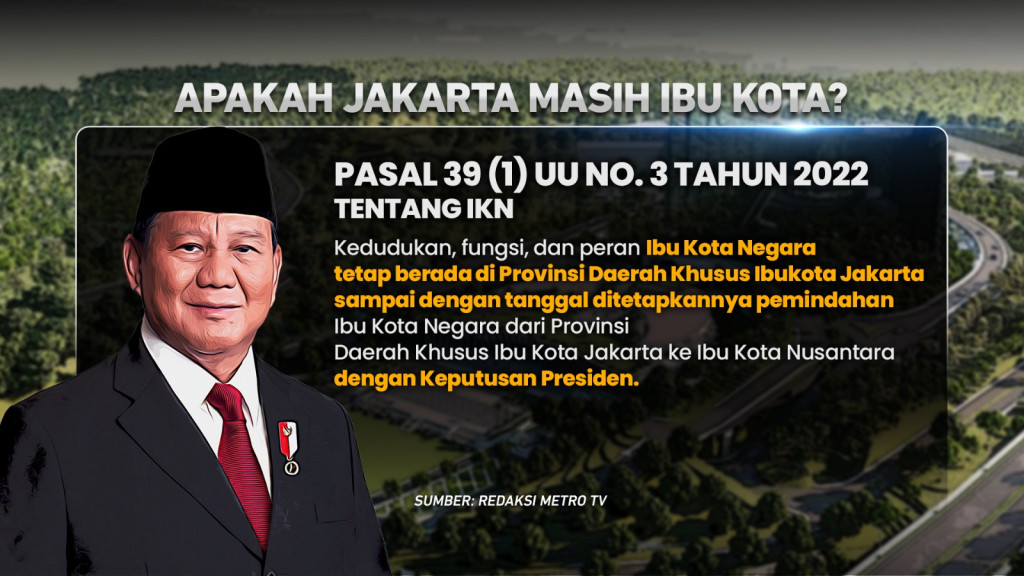 APAKAH JAKARTA MASIH IBU KOTA?

PASAL 39 (1) UU NO. 3 TAHUN 2022
TENTANG IKN

Kedudukan, fungsi, dan peran Ibu Kota Negara tetap berada di Provinsi Daerah Khusus Ibukota Jakarta sampai dengan tanggal ditetapkannya pemindahan Ibu Kota Negara dari Provinsi Daerah Khusus Ibu Kota Jakarta ke Ibu Kota Nusantara dengan Keputusan Presiden.

SUMBER: REDAKSI METRO TV